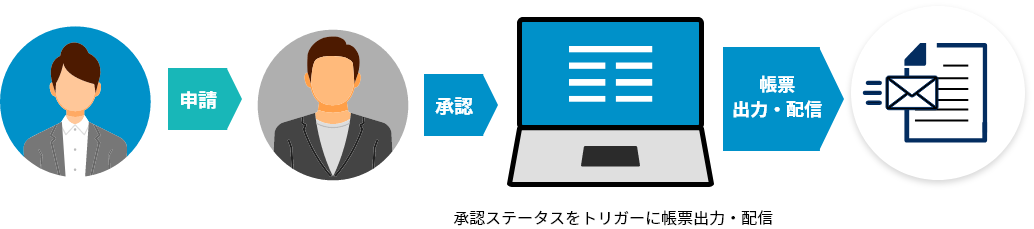 申請

承認

帳票
出力・配信

承認ステータスをトリガーに帳票出力・配信